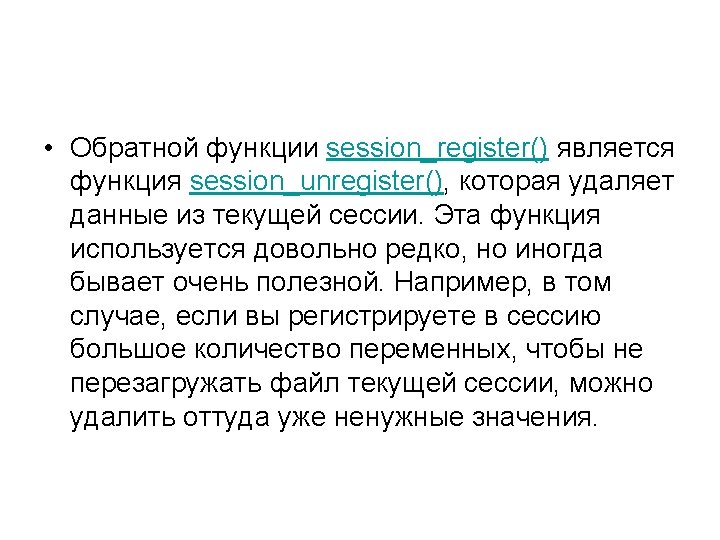 • Обратной функции session_register() является функция session_unregister(), которая удаляет данные из текущей сессии. Эта функция используется довольно редко, но иногда бывает очень полезной. Например, в том случае, если вы регистрируете в сессию большое количество переменных, чтобы не перезагружать файл текущей сессии, можно удалить оттуда уже ненужные значения.